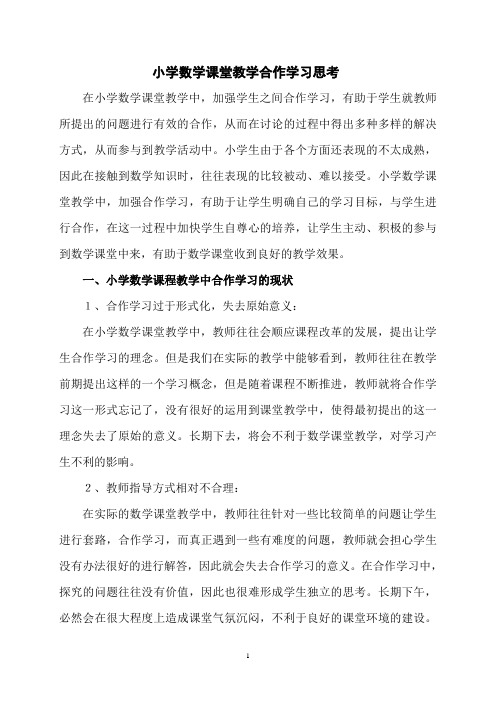 小学数学课堂教学合作学习思考

在小学数学课堂教学中，加强学生之间合作学习，有助于学生就教师所提出的问题进行有效的合作，从而在讨论的过程中得出多种多样的解决方式，从而参与到教学活动中。小学生由于各个方面还表现的不太成熟，因此在接触到数学知识时，往往表现的比较被动、难以接受。小学数学课堂教学中，加强合作学习，有助于让学生明确自己的学习目标，与学生进行合作，在这一过程中加快学生自尊心的培养，让学生主动、积极的参与到数学课堂中来，有助于数学课堂收到良好的教学效果。

一、小学数学课程教学中合作学习的现状

1、合作学习过于形式化，失去原始意义：

在小学数学课堂教学中，教师往往会顺应课程改革的发展，提出让学生合作学习的理念。但是我们在实际的教学中能够看到，教师往往在教学前期提出这样的一个学习概念，但是随着课程不断推进，教师就将合作学习这一形式忘记了，没有很好的运用到课堂教学中，使得最初提出的这一理念失去了原始的意义。长期下去，将会不利于数学课堂教学，对学习产生不利的影响。

2、教师指导方式相对不合理：

在实际的数学课堂教学中，教师往往针对一些比较简单的问题让学生进行套路，合作学习，而真正遇到一些有难度的问题，教师就会担心学生没有办法很好的进行解答，因此就会失去合作学习的意义。在合作学习中，探究的问题往往没有价值，因此也很难形成学生独立的思考。长期下午，必然会在很大程度上造成课堂气氛沉闷，不利于良好的课堂环境的建设。

1